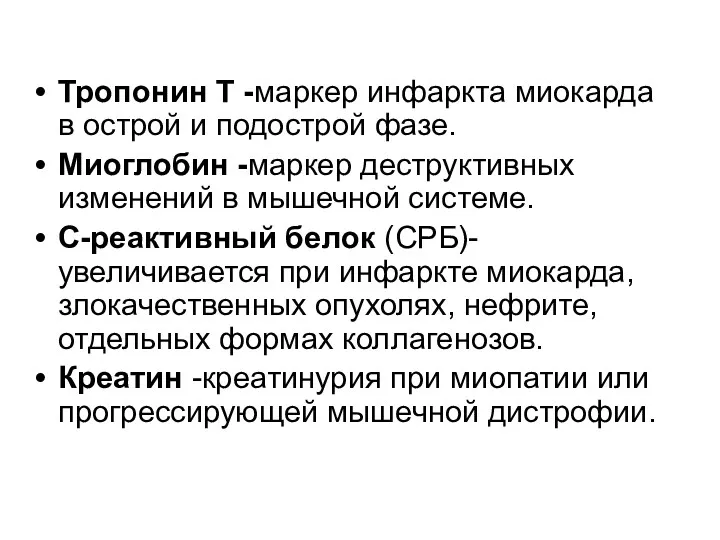 • Тропонин Т -маркер инфаркта миокарда в острой и подострой фазе.

• Миоглобин -маркер деструктивных изменений в мышечной системе.

• С-реактивный белок (СРБ)- увеличивается при инфаркте миокарда, злокачественных опухолях, нефрите, отдельных формах коллагенозов.

• Креатин -креатинурия при миопатии или прогрессирующей мышечной дистрофии.